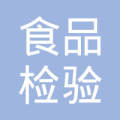 食品
检验